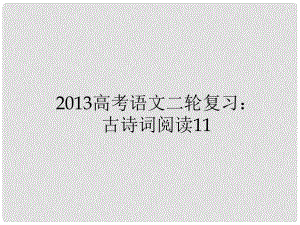 2013高考语文二轮复习：
古诗词阅读11